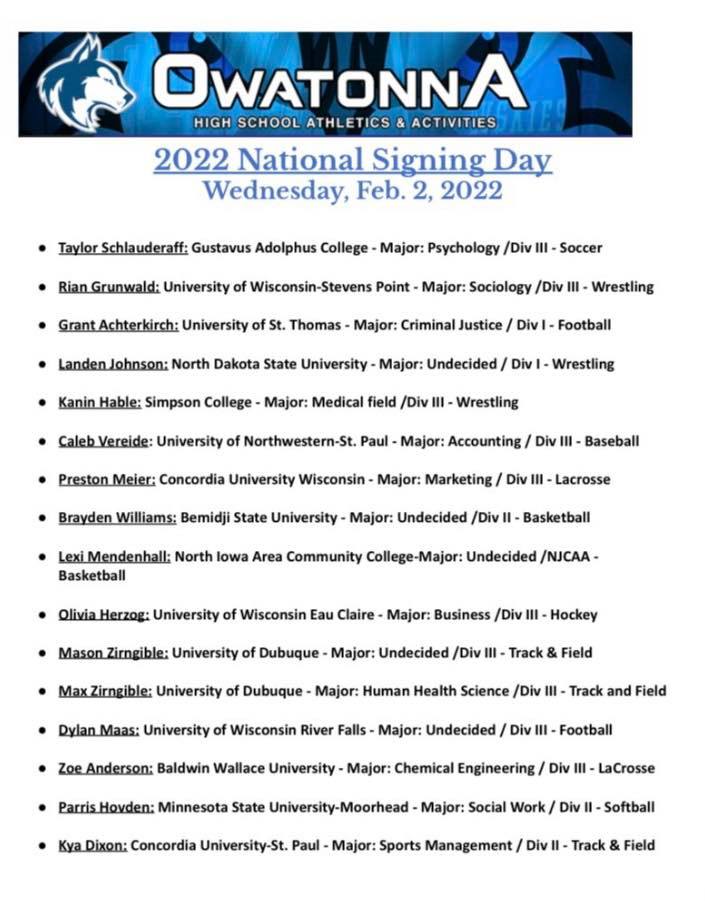 OWATONNA
HIGH SCHOOL ATHLETICS & ACTIVITIES

2022 National Signing Day
Wednesday, Feb. 2, 2022

- Taylor Schlauderaff: Gustavus Adolphus College - Major: Psychology /Div III - Soccer
- Rian Grunwald: University of Wisconsin-Stevens Point - Major: Sociology /Div III - Wrestling
- Grant Achterkirch: University of St. Thomas - Major: Criminal Justice / Div I - Football
- Landen Johnson: North Dakota State University - Major: Undecided / Div I - Wrestling
- Kanin Hable: Simpson College - Major: Medical field /Div III - Wrestling
- Caleb Vereide: University of Northwestern-St. Paul - Major: Accounting / Div III - Baseball
- Preston Meier: Concordia University Wisconsin - Major: Marketing / Div III - Lacrosse
- Brayden Williams: Bemidji State University - Major: Undecided /Div II - Basketball
- Lexi Mendenhall: North Iowa Area Community College-Major: Undecided /NJCAA - Basketball
- Olivia Herzog: University of Wisconsin Eau Claire - Major: Business /Div III - Hockey
- Mason Zirngible: University of Dubuque - Major: Undecided /Div III - Track & Field
- Max Zirngible: University of Dubuque - Major: Human Health Science /Div III - Track and Field
- Dylan Maas: University of Wisconsin River Falls - Major: Undecided / Div III - Football
- Zoe Anderson: Baldwin Wallace University - Major: Chemical Engineering / Div III - LaCrosse
- Parris Hovden: Minnesota State University-Moorhead - Major: Social Work / Div II - Softball
- Kya Dixon: Concordia University-St. Paul - Major: Sports Management / Div II - Track & Field